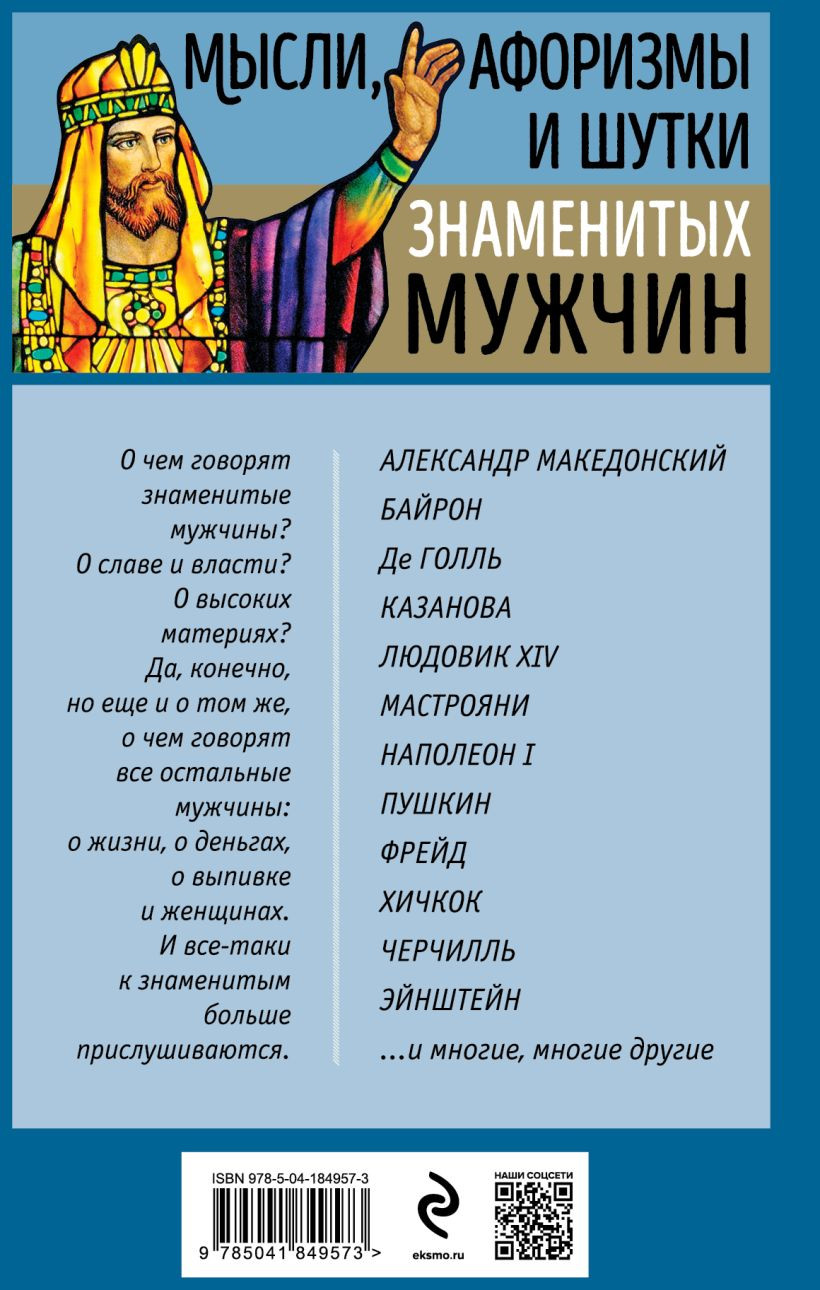 МЫСЛИ, АФОРИЗМЫ И ШУТКИ ЗНАМЕНИТЫХ МУЖЧИН

О чем говорят знаменитые мужчины? О славе и власти? О высоких материях? Да, конечно, но еще и о том же, о чем говорят все остальные мужчины: о жизни, о деньгах, о выпивке и женщинах. И все-таки к знаменитым больше прислушиваются.

АЛЕКСАНДР МАКЕДОНСКИЙ
БАЙРОН
Де ГОЛЛЬ
КАЗАНОВА
ЛЮДОВИК XIV
МАСТРОЯНИ
НАПОЛЕОН I
ПУШКИН
ФРЕЙД
ХИЧКОК
ЧЕРЧИЛЛЬ
ЭЙНШТЕЙН
...и многие, многие другие

ISBN 978-5-04-184957-3
9 785041 849573 >
eksmo.ru
НАШИ СОЦСЕТИ